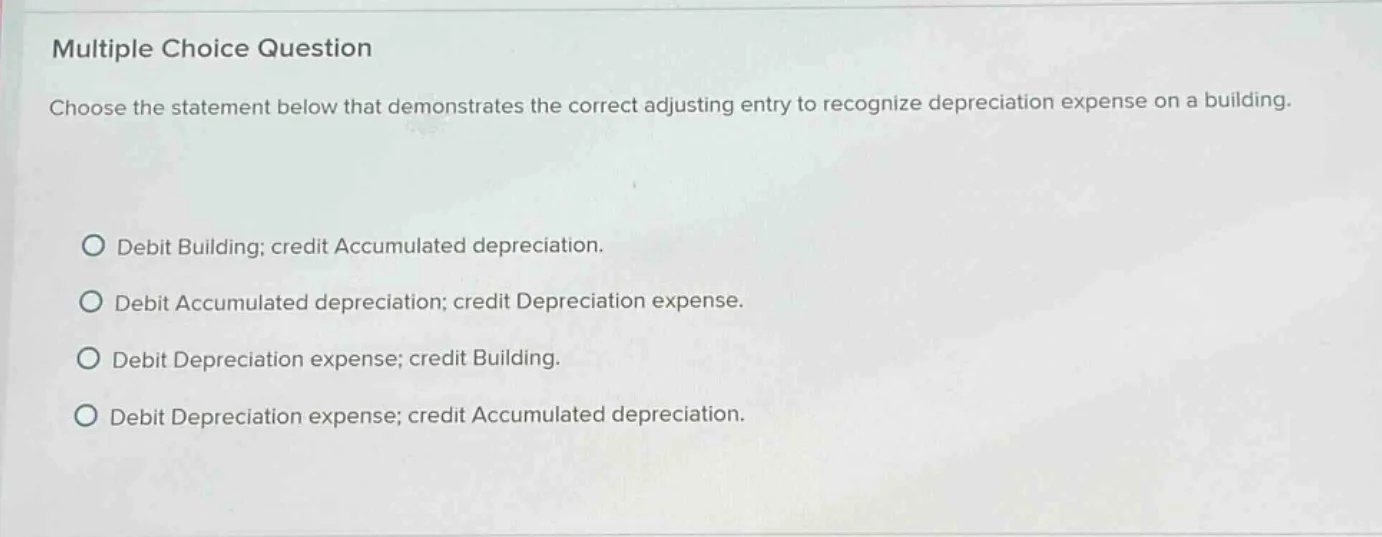 Multiple Choice Question

Choose the statement below that demonstrates the correct adjusting entry to recognize depreciation expense on a building.

Debit Building; credit Accumulated depreciation.

Debit Accumulated depreciation; credit Depreciation expense.

Debit Depreciation expense; credit Building.

Debit Depreciation expense; credit Accumulated depreciation.